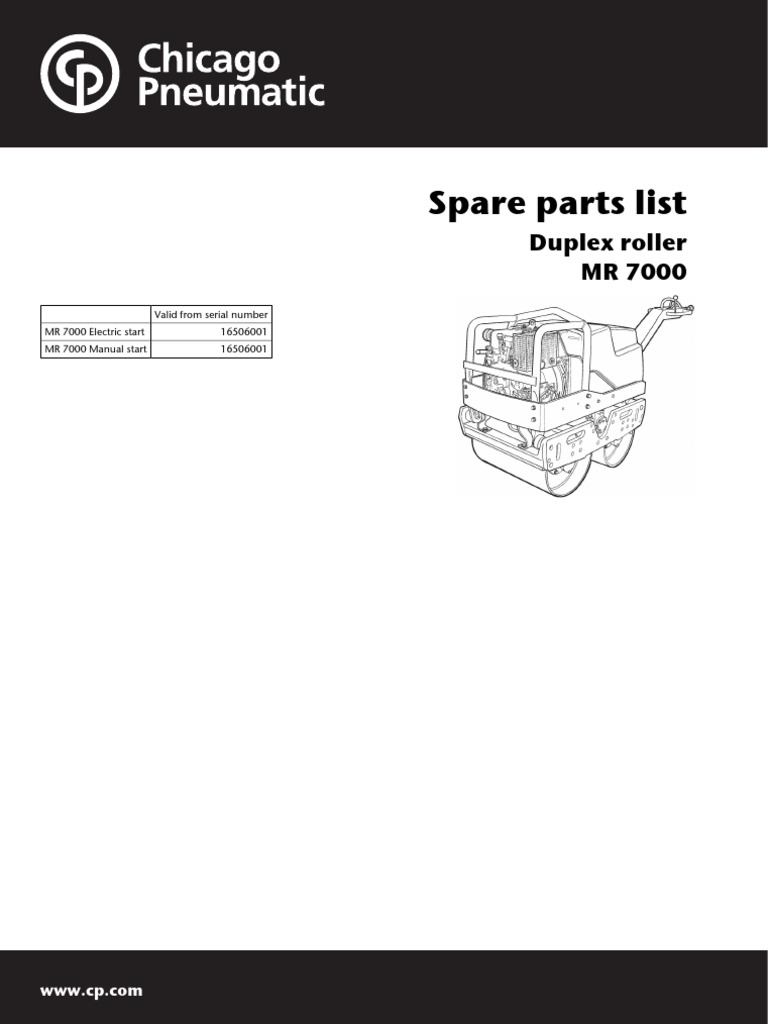 Chicago Pneumatic

Spare parts list

Duplex roller
MR 7000

| | Valid from serial number |
|---|---|
| MR 7000 Electric start | 16506001 |
| MR 7000 Manual start | 16506001 |

www.cp.com